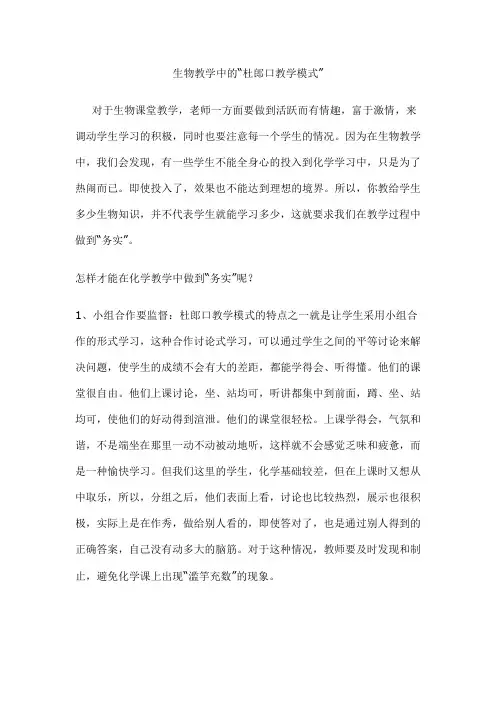 生物教学中的“杜郎口教学模式”

对于生物课堂教学，老师一方面要做到活跃而有情趣，富于激情，来调动学生学习的积极，同时也要注意每一个学生的情况。因为在生物教学中，我们会发现，有一些学生不能全身心的投入到化学学习中，只是为了热闹而已。即使投入了，效果也不能达到理想的境界。所以，你教给学生多少生物知识，并不代表学生就能学习多少，这就要求我们在教学过程中做到“务实”。

怎样才能在化学教学中做到“务实”呢？

1、小组合作要监督：杜郎口教学模式的特点之一就是让学生采用小组合作的形式学习，这种合作讨论式学习，可以通过学生之间的平等讨论来解决问题，使学生的成绩不会有大的差距，都能学得会、听得懂。他们的课堂很自由。他们上课讨论，坐、站均可，听讲都集中到前面，蹲、坐、站均可，使他们的好动得到渲泄。他们的课堂很轻松。上课学得会，气氛和谐，不是端坐在那里一动不动被动地听，这样就不会感觉乏味和疲惫，而是一种愉快学习。但我们这里的学生，化学基础较差，但在上课时又想从中取乐，所以，分组之后，他们表面上看，讨论也比较热烈，展示也很积极，实际上是在作秀，做给别人看的，即使答对了，也是通过别人得到的正确答案，自己没有动多大的脑筋。对于这种情况，教师要及时发现和制止，避免化学课上出现“滥竽充数”的现象。